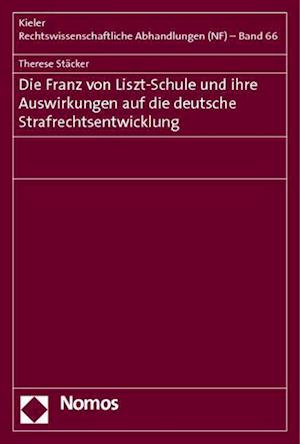 Kieler
Rechtswissenschaftliche Abhandlungen (NF) – Band 66

Therese Stäcker

Die Franz von Liszt-Schule und ihre Auswirkungen auf die deutsche Strafrechtsentwicklung

Nomos